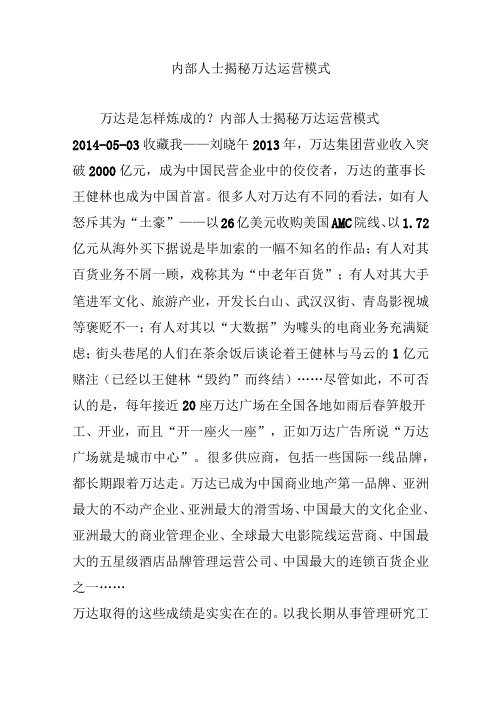 内部人士揭秘万达运营模式

万达是怎样炼成的？内部人士揭秘万达运营模式

2014-05-03 收藏我——刘晓午 2013 年，万达集团营业收入突破 2000 亿元，成为中国民营企业中的佼佼者，万达的董事长王健林也成为中国首富。很多人对万达有不同的看法，如有人怒斥其为“土豪”——以 26 亿美元收购美国 AMC 院线、以 1.72 亿元从海外买下据说是毕加索的一幅不知名的作品；有人对其百货业务不屑一顾，戏称其为“中老年百货”；有人对其大手笔进军文化、旅游产业，开发长白山、武汉汉街、青岛影视城等褒贬不一；有人对其以“大数据”为噱头的电商业务充满疑虑；街头巷尾的人们在茶余饭后谈论着王健林与马云的 1 亿元赌注（已经以王健林“毁约”而终结）……尽管如此，不可否认的是，每年接近 20 座万达广场在全国各地如雨后春笋般开工、开业，而且“开一座火一座”，正如万达广告所说“万达广场就是城市中心”。很多供应商，包括一些国际一线品牌，都长期跟着万达走。万达已成为中国商业地产第一品牌、亚洲最大的不动产企业、亚洲最大的滑雪场、中国最大的文化企业、亚洲最大的商业管理企业、全球最大电影院线运营商、中国最大的五星级酒店品牌管理运营公司、中国最大的连锁百货企业之一……

万达取得的这些成绩是实实在在的。以我长期从事管理研究工